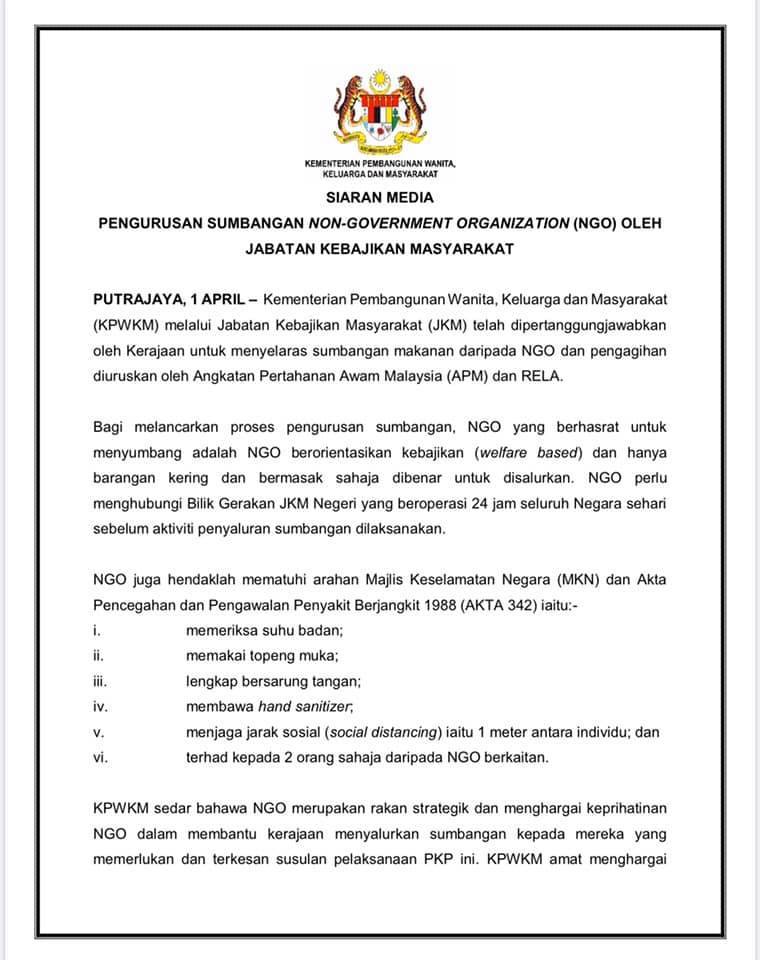 KEMENTERIAN PEMBANGUNAN WANITA, KELUARGA DAN MASYARAKAT

SIARAN MEDIA

PENGURUSAN SUMBANGAN NON-GOVERNMENT ORGANIZATION (NGO) OLEH JABATAN KEBAJIKAN MASYARAKAT

PUTRAJAYA, 1 APRIL – Kementerian Pembangunan Wanita, Keluarga dan Masyarakat (KPWKM) melalui Jabatan Kebajikan Masyarakat (JKM) telah dipertanggungjawabkan oleh Kerajaan untuk menyelaras sumbangan makanan daripada NGO dan pengagihan diuruskan oleh Angkatan Pertahanan Awam Malaysia (APM) dan RELA.

Bagi melancarkan proses pengurusan sumbangan, NGO yang berhasrat untuk menyumbang adalah NGO berorientasikan kebajikan (welfare based) dan hanya barangan kering dan bermasak sahaja dibenar untuk disalurkan. NGO perlu menghubungi Bilik Gerakan JKM Negeri yang beroperasi 24 jam seluruh Negara sehari sebelum aktiviti penyaluran sumbangan dilaksanakan.

NGO juga hendaklah mematuhi arahan Majlis Keselamatan Negara (MKN) dan Akta Pencegahan dan Pengawalan Penyakit Berjangkit 1988 (AKTA 342) iaitu:-
i. memeriksa suhu badan;
ii. memakai topeng muka;
iii. lengkap bersarung tangan;
iv. membawa hand sanitizer;
v. menjaga jarak sosial (social distancing) iaitu 1 meter antara individu; dan
vi. terhad kepada 2 orang sahaja daripada NGO berkaitan.

KPWKM sedar bahawa NGO merupakan rakan strategik dan menghargai keprihatinan NGO dalam membantu kerajaan menyalurkan sumbangan kepada mereka yang memerlukan dan terkesan susulan pelaksanaan PKP ini. KPWKM amat menghargai